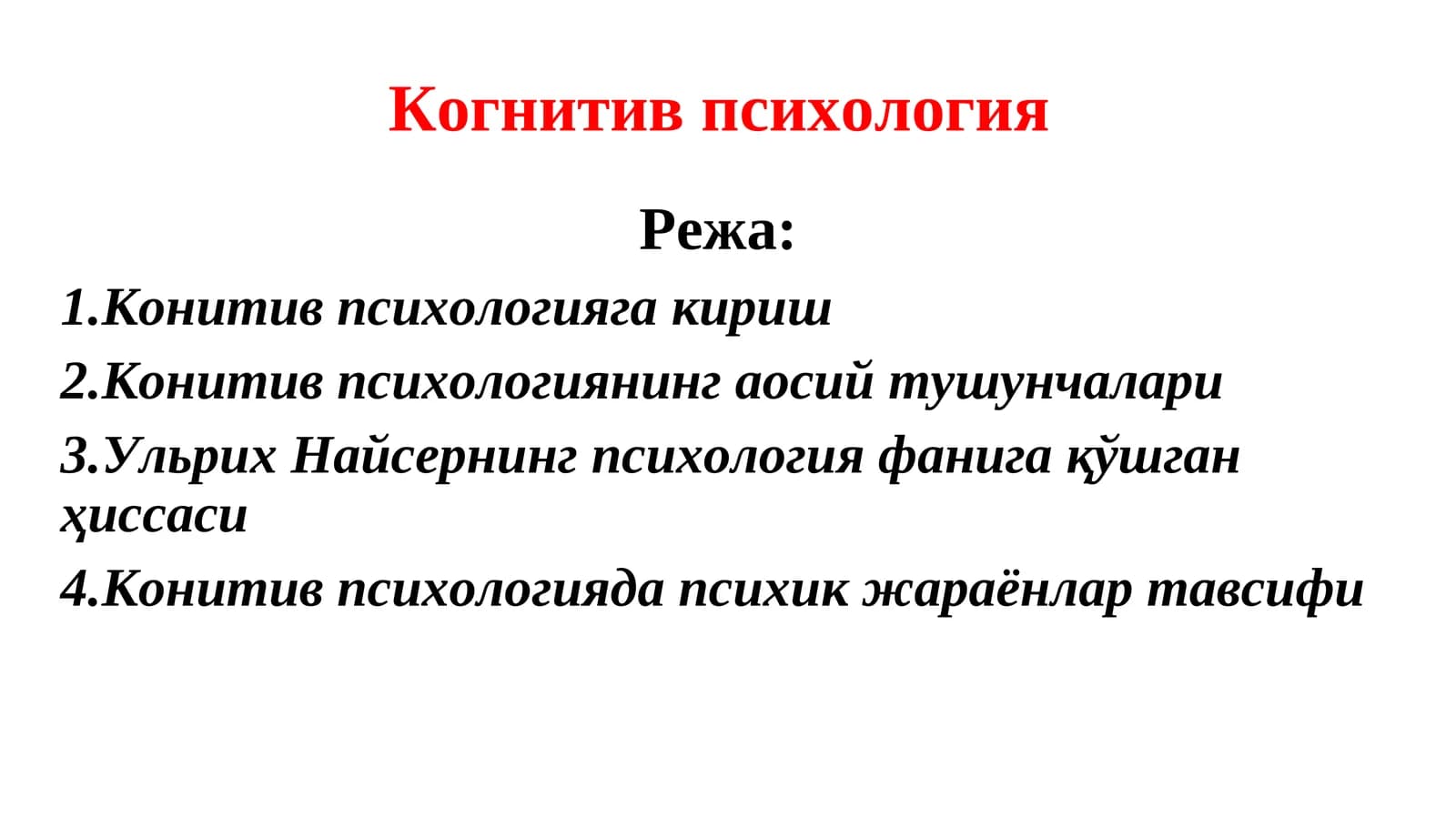 Когнитив психология

Режа:

1.Конитив психологияга кириш

2.Конитив психологиянинг аосий тушунчалари

3.Ульрих Найсернинг психология фанига қўшган ҳиссаси

4.Конитив психологияда психик жараёнлар тавсифи